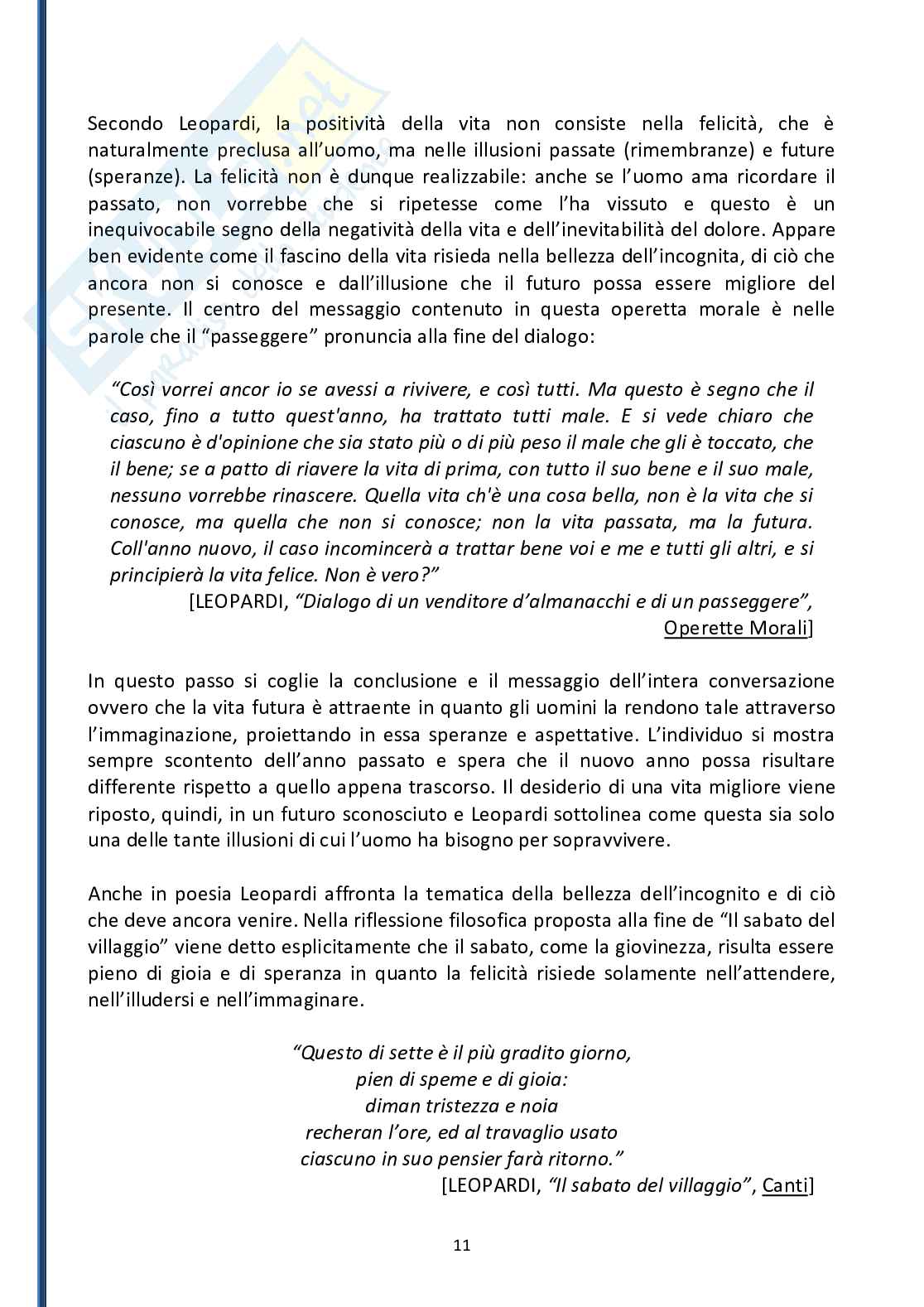 Secondo Leopardi, la positività della vita non consiste nella felicità, che è naturalmente preclusa all'uomo, ma nelle illusioni passate (rimembranze) e future (speranze). La felicità non è dunque realizzabile: anche se l'uomo ama ricordare il passato, non vorrebbe che si ripetesse come l'ha vissuto e questo è un inequivocabile segno della negatività della vita e dell'inevitabilità del dolore. Appare ben evidente come il fascino della vita risieda nella bellezza dell'incognita, di ciò che ancora non si conosce e dall'illusione che il futuro possa essere migliore del presente. Il centro del messaggio contenuto in questa operetta morale è nelle parole che il "passeggere" pronuncia alla fine del dialogo:

"Così vorrei ancor io se avessi a rivivere, e così tutti. Ma questo è segno che il caso, fino a tutto quest'anno, ha trattato tutti male. E si vede chiaro che ciascuno è d'opinione che sia stato più o di più peso il male che gli è toccato, che il bene; se a patto di riavere la vita di prima, con tutto il suo bene e il suo male, nessuno vorrebbe rinascere. Quella vita ch'è una cosa bella, non è la vita che si conosce, ma quella che non si conosce; non la vita passata, ma la futura. Coll'anno nuovo, il caso incomincerà a trattar bene voi e me e tutti gli altri, e si principierà la vita felice. Non è vero?"
[LEOPARDI, "Dialogo di un venditore d'almanacchi e di un passeggere", Operette Morali]

In questo passo si coglie la conclusione e il messaggio dell'intera conversazione ovvero che la vita futura è attraente in quanto gli uomini la rendono tale attraverso l'immaginazione, proiettando in essa speranze e aspettative. L'individuo si mostra sempre scontento dell'anno passato e spera che il nuovo anno possa risultare differente rispetto a quello appena trascorso. Il desiderio di una vita migliore viene riposto, quindi, in un futuro sconosciuto e Leopardi sottolinea come questa sia solo una delle tante illusioni di cui l'uomo ha bisogno per sopravvivere.

Anche in poesia Leopardi affronta la tematica della bellezza dell'incognito e di ciò che deve ancora venire. Nella riflessione filosofica proposta alla fine de "Il sabato del villaggio" viene detto esplicitamente che il sabato, come la giovinezza, risulta essere pieno di gioia e di speranza in quanto la felicità risiede solamente nell'attendere, nell'illudersi e nell'immaginare.

"Questo di sette è il più gradito giorno,
pien di speme e di gioia:
diman tristezza e noia
recheran l'ore, ed al travaglio usato
ciascuno in suo pensier farà ritorno."
[LEOPARDI, "Il sabato del villaggio", Canti]

11